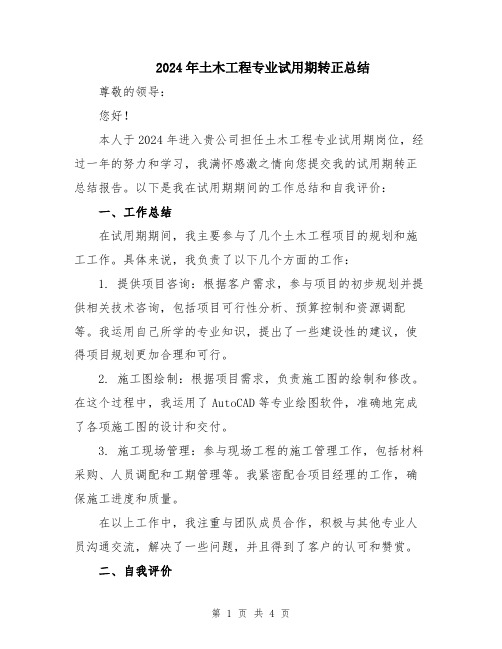 2024年土木工程专业试用期转正总结

尊敬的领导：

您好！

本人于2024年进入贵公司担任土木工程专业试用期岗位，经过一年的努力和学习，我满怀感激之情向您提交我的试用期转正总结报告。以下是我在试用期期间的工作总结和自我评价：

一、工作总结

在试用期期间，我主要参与了几个土木工程项目的规划和施工工作。具体来说，我负责了以下几个方面的工作：

1. 提供项目咨询：根据客户需求，参与项目的初步规划并提供相关技术咨询，包括项目可行性分析、预算控制和资源调配等。我运用自己所学的专业知识，提出了一些建设性的建议，使得项目规划更加合理和可行。

2. 施工图绘制：根据项目需求，负责施工图的绘制和修改。在这个过程中，我运用了AutoCAD等专业绘图软件，准确地完成了各项施工图的设计和交付。

3. 施工现场管理：参与现场工程的施工管理工作，包括材料采购、人员调配和工期管理等。我紧密配合项目经理的工作，确保施工进度和质量。

在以上工作中，我注重与团队成员合作，积极与其他专业人员沟通交流，解决了一些问题，并且得到了客户的认可和赞赏。

二、自我评价

第 1 页 共 4 页